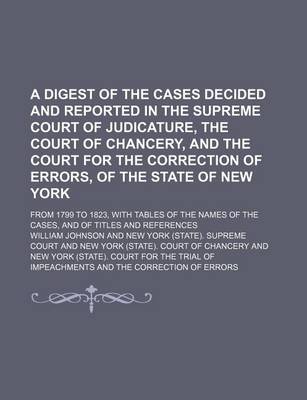 A DIGEST OF THE CASES DECIDED AND REPORTED IN THE SUPREME COURT OF JUDICATURE, THE COURT OF CHANCERY, AND THE COURT FOR THE CORRECTION OF ERRORS, OF THE STATE OF NEW YORK

FROM 1799 TO 1823, WITH TABLES OF THE NAMES OF THE CASES, AND OF TITLES AND REFERENCES

WILLIAM JOHNSON AND NEW YORK (STATE). SUPREME COURT AND NEW YORK (STATE). COURT OF CHANCERY AND NEW YORK (STATE). COURT FOR THE TRIAL OF IMPEACHMENTS AND THE CORRECTION OF ERRORS